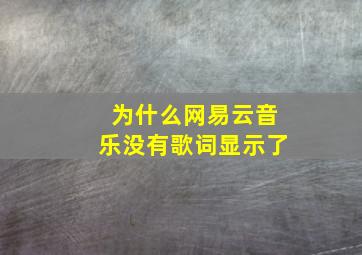 为什么网易云音乐没有歌词显示了